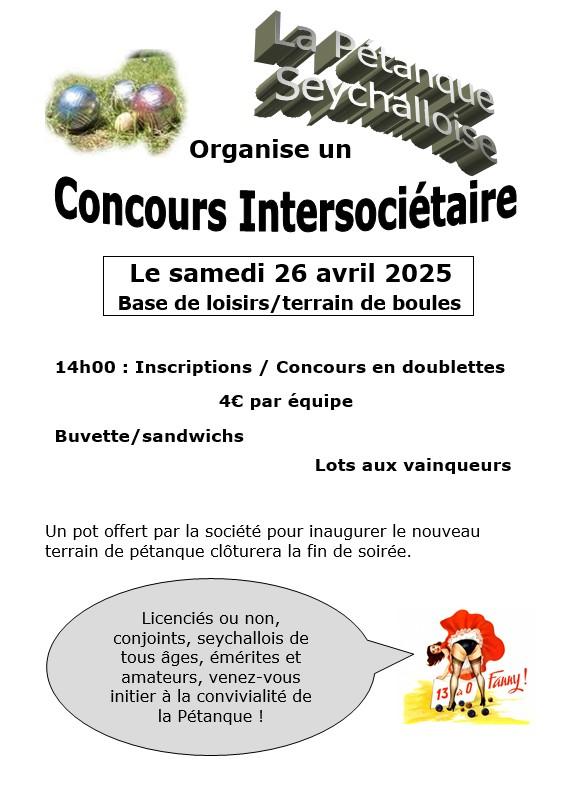 La Pétanque Seychalloise

Organise un

Concours Intersociétaire

Le samedi 26 avril 2025
Base de loisirs/terrain de boules

14h00 : Inscriptions / Concours en doublettes

4€ par équipe

Buvette/sandwichs

Lots aux vainqueurs

Un pot offert par la société pour inaugurer le nouveau terrain de pétanque clôturera la fin de soirée.

Licenciés ou non, conjoints, seychallois de tous âges, émérites et amateurs, venez-vous initier à la convivialité de la Pétanque !

13 à 0 Fanny !